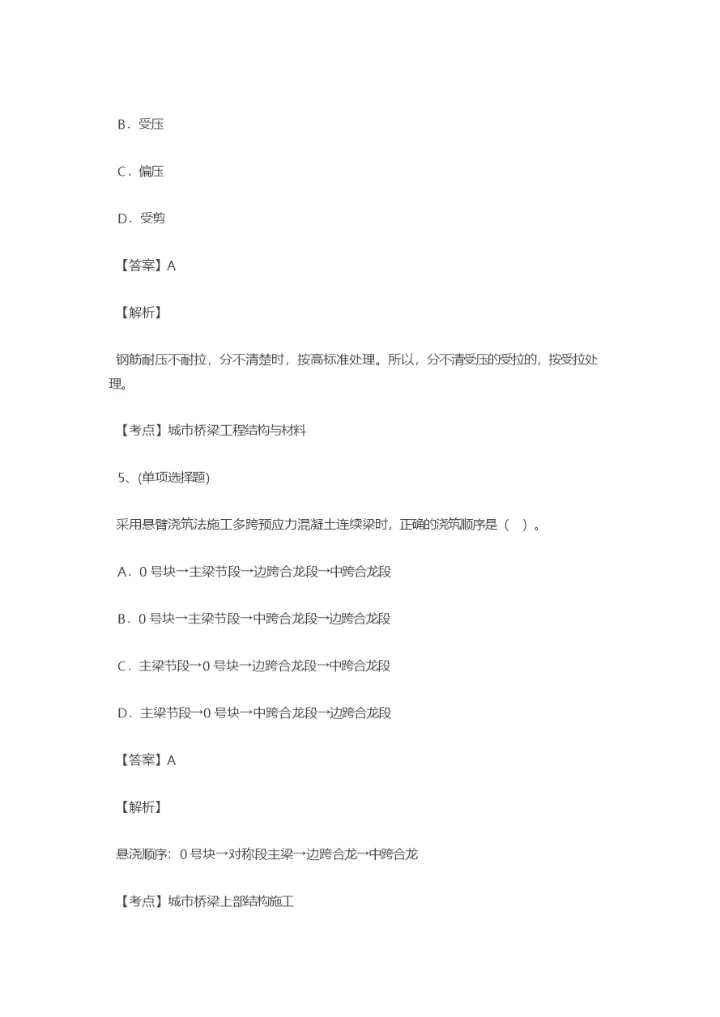 B．受压

C．偏压

D．受剪

【答案】A

【解析】

钢筋耐压不耐拉，分不清楚时，按高标准处理。所以，分不清受压的受拉的，按受拉处理。

【考点】城市桥梁工程结构与材料

5、(单项选择题)

采用悬臂浇筑法施工多跨预应力混凝土连续梁时，正确的浇筑顺序是（ ）。

A．0 号块→主梁节段→边跨合龙段→中跨合龙段

B．0 号块→主梁节段→中跨合龙段→边跨合龙段

C．主梁节段→0 号块→边跨合龙段→中跨合龙段

D．主梁节段→0 号块→中跨合龙段→边跨合龙段

【答案】A

【解析】

悬浇顺序：0 号块→对称段主梁→边跨合龙→中跨合龙

【考点】城市桥梁上部结构施工